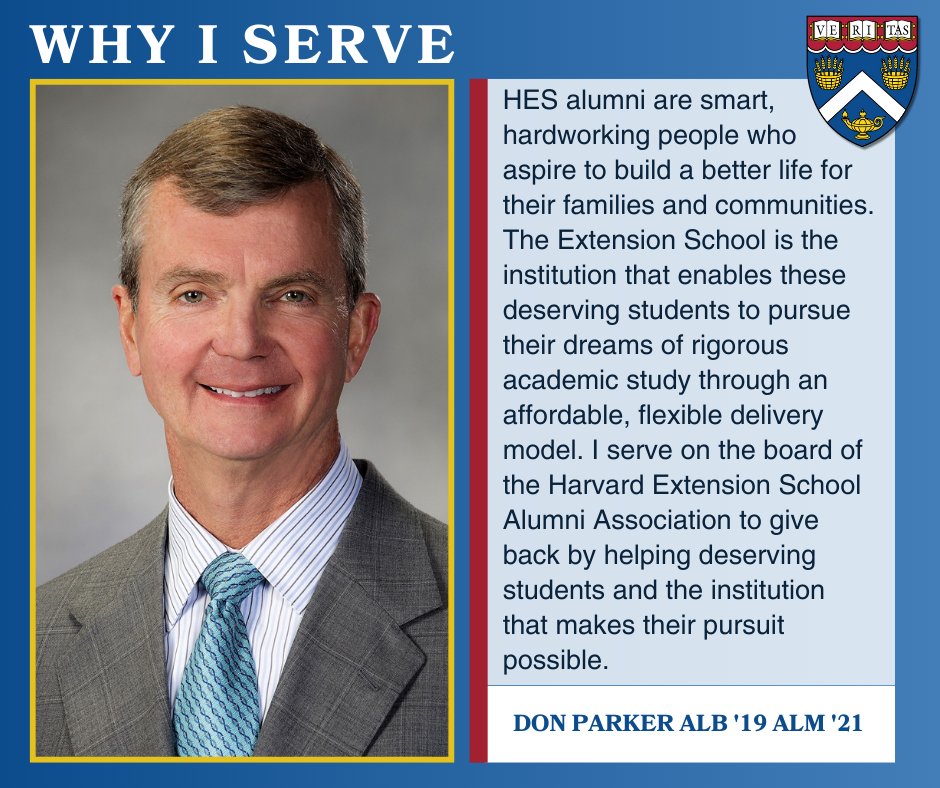 WHY I SERVE

VE RI TAS

HES alumni are smart, hardworking people who aspire to build a better life for their families and communities. The Extension School is the institution that enables these deserving students to pursue their dreams of rigorous academic study through an affordable, flexible delivery model. I serve on the board of the Harvard Extension School Alumni Association to give back by helping deserving students and the institution that makes their pursuit possible.

DON PARKER ALB '19 ALM '21